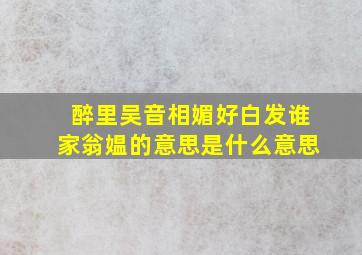 醉里吴音相媚好白发谁家翁媪的意思是什么意思